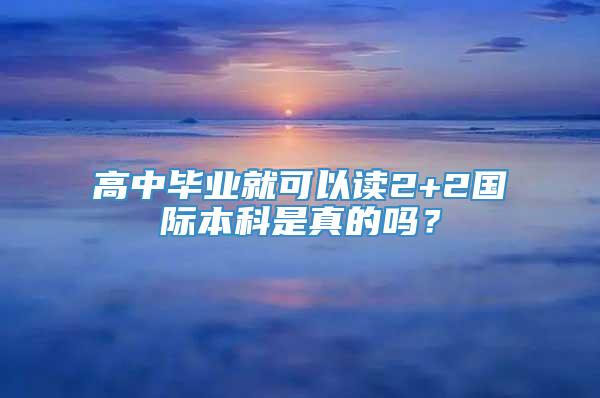 高中毕业就可以读2+2国际本科是真的吗？